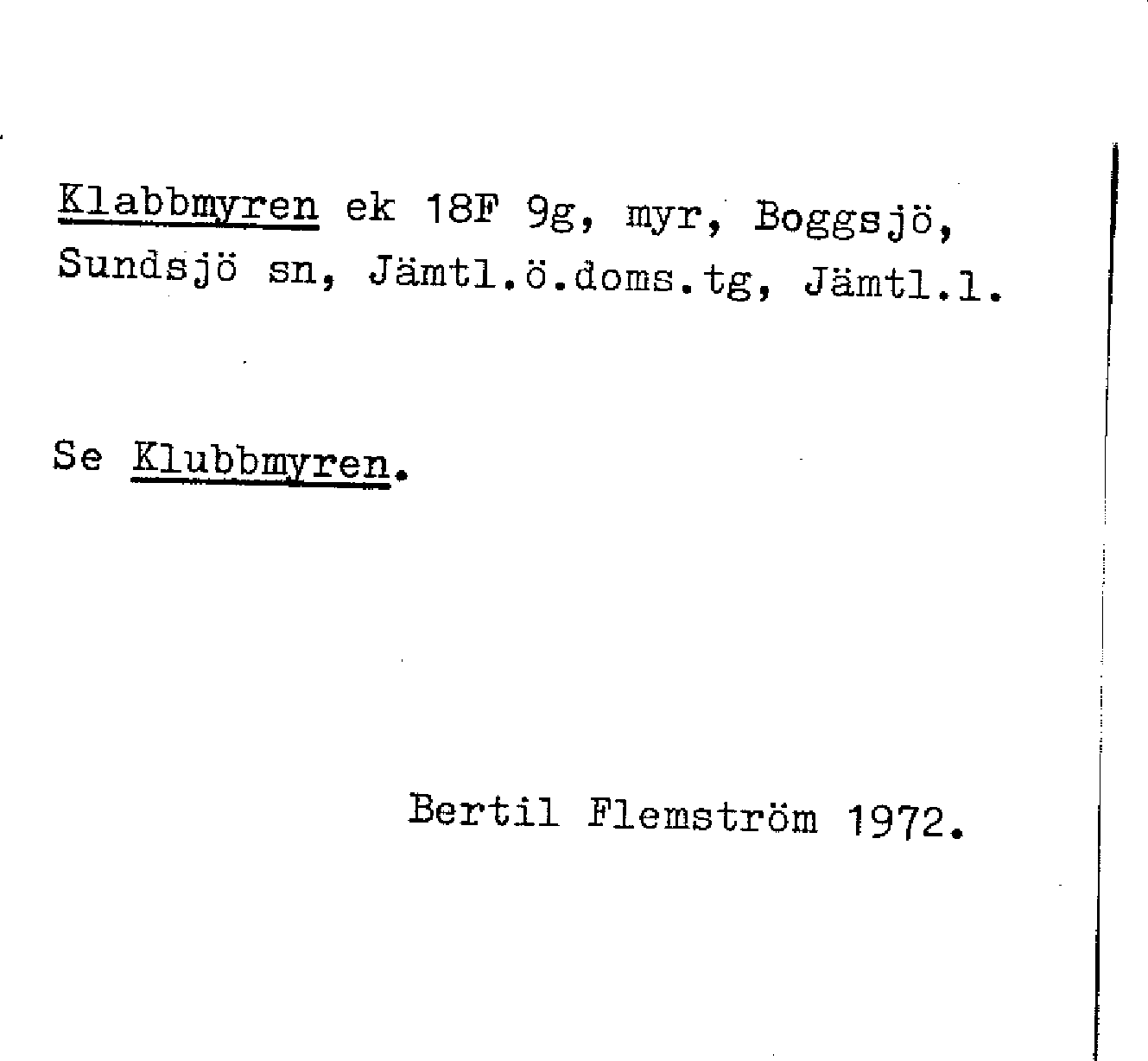 Klabbmyren ek 18F 9g, myr, Boggsjö, Sundsjö sn, Jämtl.ö.doms.tg, Jämtl.l.

Se Klubbmyren.

Bertil Flemström 1972.